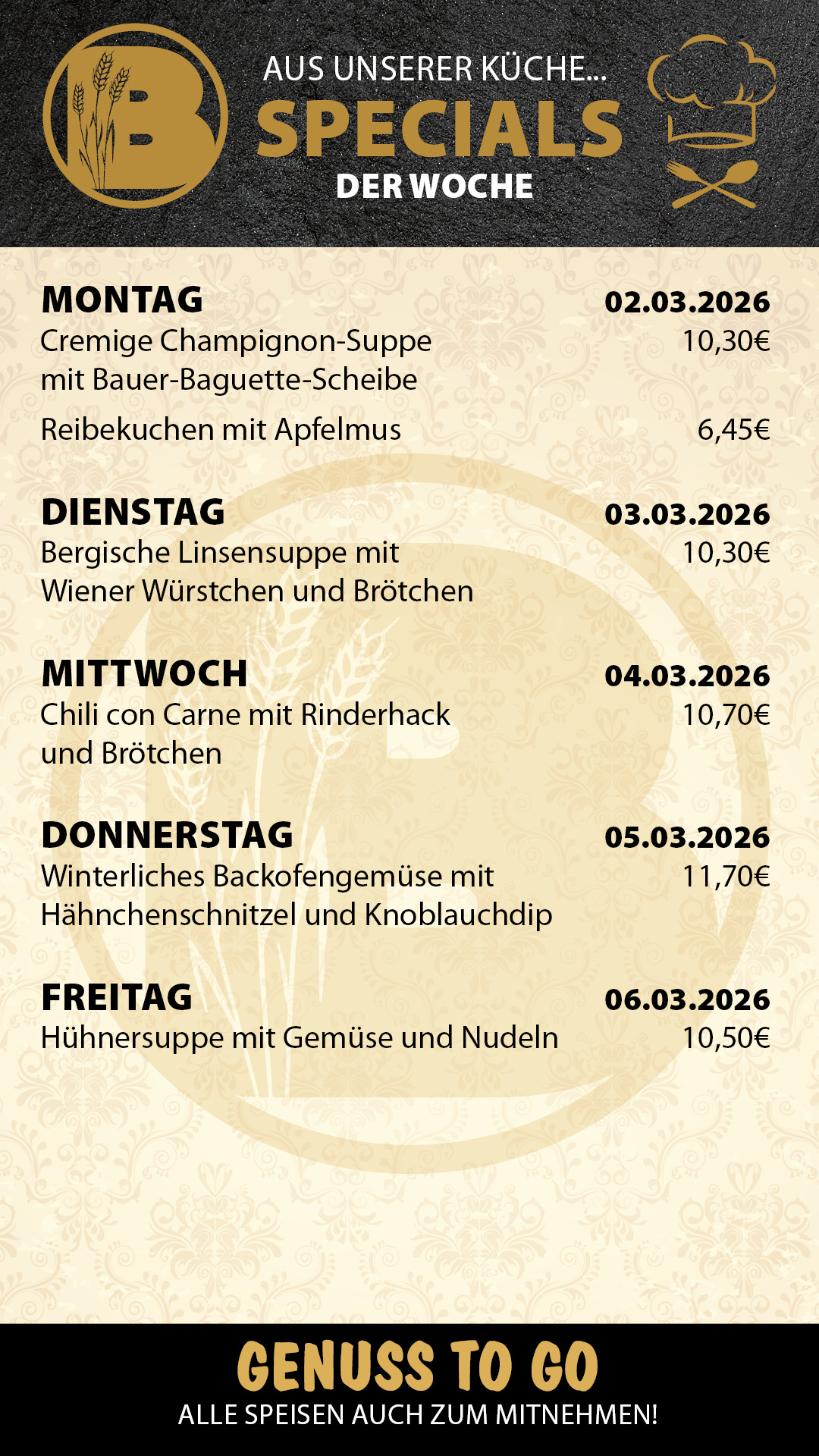 B

AUS UNSERER KÜCHE...
SPECIALS
DER WOCHE

MONTAG 02.03.2026
Cremige Champignon-Suppe mit Bauer-Baguette-Scheibe 10,30€

Reibekuchen mit Apfelmus 6,45€

DIENSTAG 03.03.2026
Bergische Linsensuppe mit Wiener Würstchen und Brötchen 10,30€

MITTWOCH 04.03.2026
Chili con Carne mit Rinderhack und Brötchen 10,70€

DONNERSTAG 05.03.2026
Winterliches Backofengemüse mit Hähnchenschnitzel und Knoblauchdip 11,70€

FREITAG 06.03.2026
Hühnersuppe mit Gemüse und Nudeln 10,50€

GENUSS TO GO
ALLE SPEISEN AUCH ZUM MITNEHMEN!